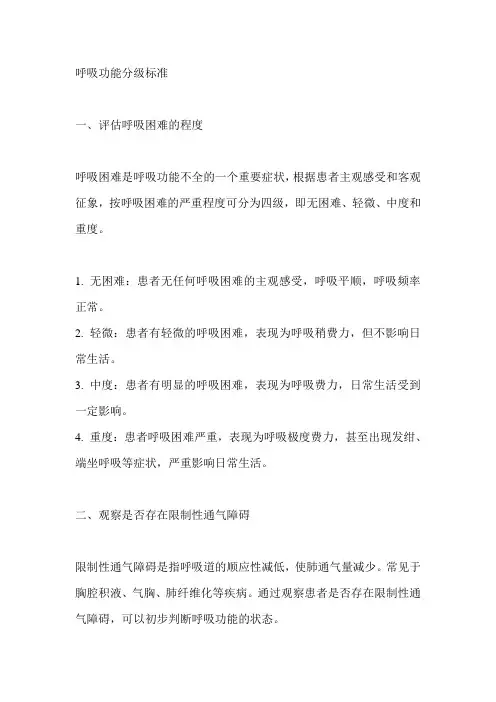 呼吸功能分级标准

一、评估呼吸困难的程度

呼吸困难是呼吸功能不全的一个重要症状，根据患者主观感受和客观征象，按呼吸困难的严重程度可分为四级，即无困难、轻微、中度和重度。

1. 无困难：患者无任何呼吸困难的主观感受，呼吸平顺，呼吸频率正常。
2. 轻微：患者有轻微的呼吸困难，表现为呼吸稍费力，但不影响日常生活。
3. 中度：患者有明显的呼吸困难，表现为呼吸费力，日常生活受到一定影响。
4. 重度：患者呼吸困难严重，表现为呼吸极度费力，甚至出现发绀、端坐呼吸等症状，严重影响日常生活。

二、观察是否存在限制性通气障碍

限制性通气障碍是指呼吸道的顺应性减低，使肺通气量减少。常见于胸腔积液、气胸、肺纤维化等疾病。通过观察患者是否存在限制性通气障碍，可以初步判断呼吸功能的状态。